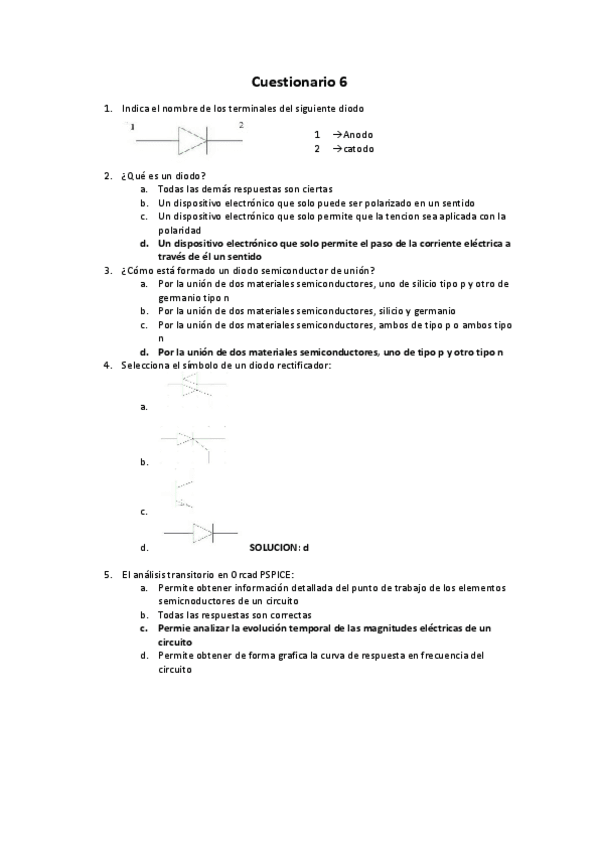 Cuestionario 6

1. Indica el nombre de los terminales del siguiente diodo

1 2

1 →Anodo
2 →catodo

2. ¿Qué es un diodo?
a. Todas las demás respuestas son ciertas
b. Un dispositivo electrónico que solo puede ser polarizado en un sentido
c. Un dispositivo electrónico que solo permite que la tencion sea aplicada con la polaridad
d. Un dispositivo electrónico que solo permite el paso de la corriente eléctrica a través de él un sentido

3. ¿Cómo está formado un diodo semiconductor de unión?
a. Por la unión de dos materiales semiconductores, uno de silicio tipo p y otro de germanio tipo n
b. Por la unión de dos materiales semiconductores, silicio y germanio
c. Por la unión de dos materiales semiconductores, ambos de tipo p o ambos tipo n
d. Por la unión de dos materiales semiconductores, uno de tipo p y otro tipo n

4. Selecciona el símbolo de un diodo rectificador:
a.
b.
c.
d. SOLUCION: d

5. El análisis transitorio en Orcad PSPICE:
a. Permite obtener información detallada del punto de trabajo de los elementos semicnoductores de un circuito
b. Todas las respuestas son correctas
c. Permie analizar la evolución temporal de las magnitudes eléctricas de un circuito
d. Permite obtener de forma grafica la curva de respuesta en frecuencia del circuito